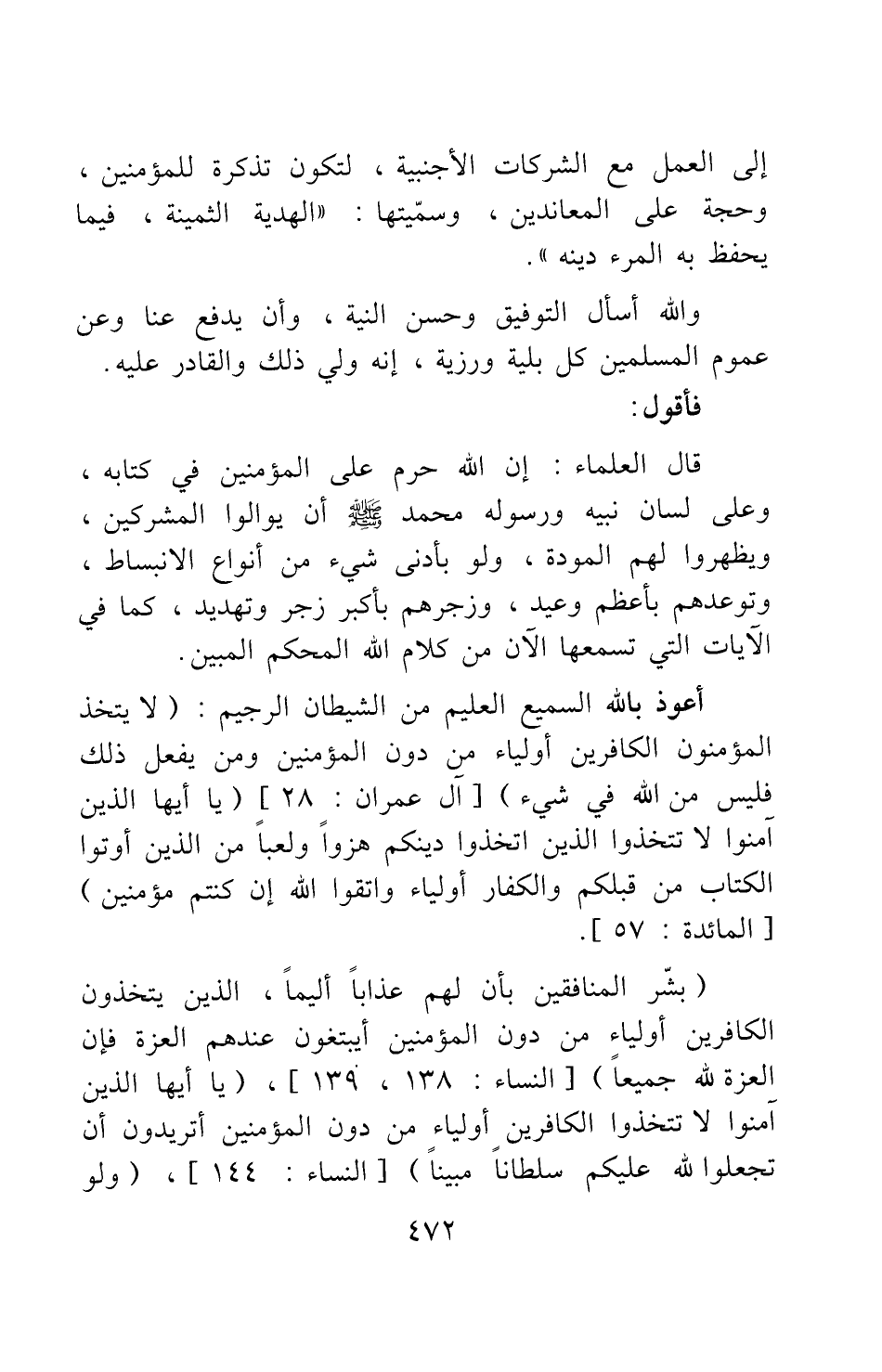 إلى العمل مع الشركات الأجنبية ، لتكون تذكرة للمؤمنين ، وحجة على المعاندين ، وسمّيتها : «الهدية الثمينة ، فيما يحفظ به المرء دينه ».

والله أسأل التوفيق وحسن النية ، وأن يدفع عنا وعن عموم المسلمين كل بلية ورزية ، إنه ولي ذلك والقادر عليه.
فأقول:

قال العلماء : إن الله حرم على المؤمنين في كتابه ، وعلى لسان نبيه ورسوله محمد ﷺ أن يوالوا المشركين ، ويظهروا لهم المودة ، ولو بأدنى شيء من أنواع الانبساط ، وتوعدهم بأعظم وعيد ، وزجرهم بأكبر زجر وتهديد ، كما في الآيات التي تسمعها الآن من كلام الله المحكم المبين.

أعوذ بالله السميع العليم من الشيطان الرجيم : ( لا يتخذ المؤمنون الكافرين أولياء من دون المؤمنين ومن يفعل ذلك فليس من الله في شيء ) [ آل عمران : ٢٨ ] ( يا أيها الذين آمنوا لا تتخذوا الذين اتخذوا دينكم هزواً ولعباً من الذين أوتوا الكتاب من قبلكم والكفار أولياء واتقوا الله إن كنتم مؤمنين ) [ المائدة : ٥٧ ].

( بشّر المنافقين بأن لهم عذاباً أليماً ، الذين يتخذون الكافرين أولياء من دون المؤمنين أيبتغون عندهم العزة فإن العزة لله جميعاً ) [ النساء : ١٣٨ ، ١٣٩ ] ، ( يا أيها الذين آمنوا لا تتخذوا الكافرين أولياء من دون المؤمنين أتريدون أن تجعلوا لله عليكم سلطاناً مبيناً ) [ النساء : ١٤٤ ] ، ( ولو

٤٧٢